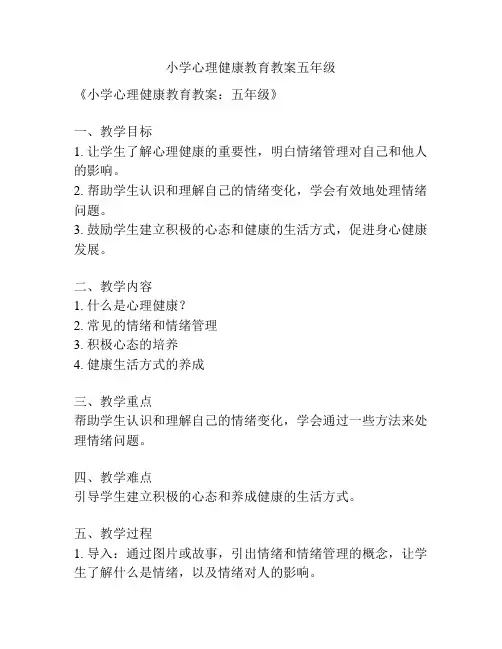 小学心理健康教育教案五年级

《小学心理健康教育教案：五年级》

一、教学目标
1. 让学生了解心理健康的重要性，明白情绪管理对自己和他人的影响。
2. 帮助学生认识和理解自己的情绪变化，学会有效地处理情绪问题。
3. 鼓励学生建立积极的心态和健康的生活方式，促进身心健康发展。

二、教学内容
1. 什么是心理健康？
2. 常见的情绪和情绪管理
3. 积极心态的培养
4. 健康生活方式的养成

三、教学重点
帮助学生认识和理解自己的情绪变化，学会通过一些方法来处理情绪问题。

四、教学难点
引导学生建立积极的心态和养成健康的生活方式。

五、教学过程
1. 导入：通过图片或故事，引出情绪和情绪管理的概念，让学生了解什么是情绪，以及情绪对人的影响。